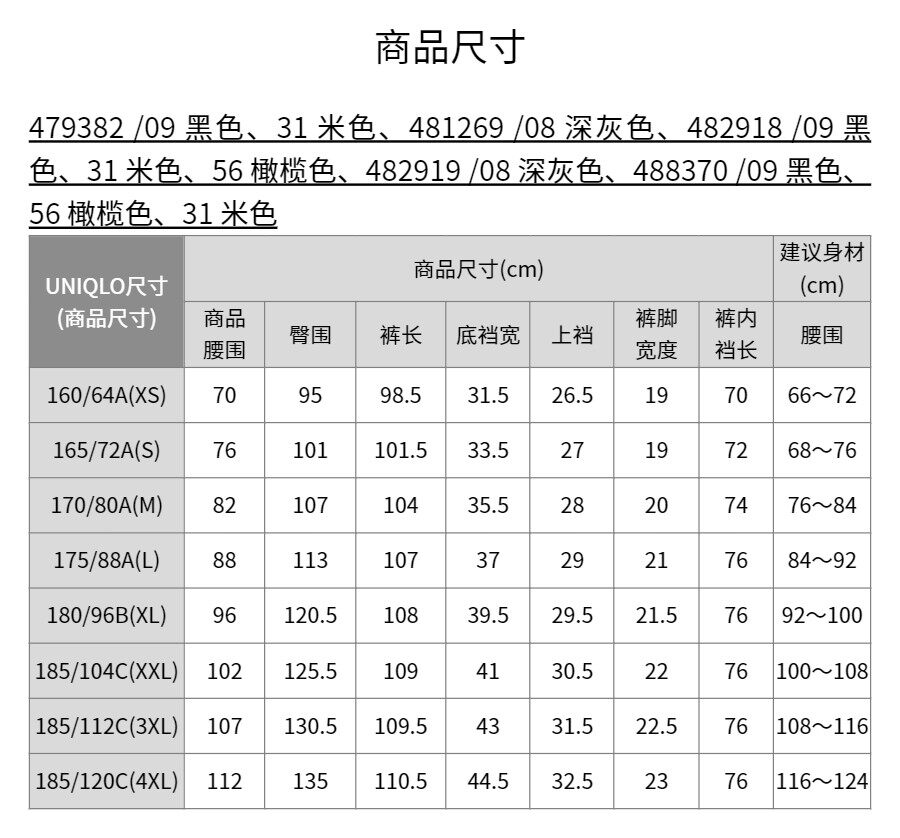 商品尺寸

479382 /09 黑色、31 米色、481269 /08 深灰色、482918 /09 黑色、31 米色、56 橄榄色、482919 /08 深灰色、488370 /09 黑色、56 橄榄色、31 米色

| UNIQLO尺寸 (商品尺寸) | 商品尺寸(cm) | | | | | | | 建议身材 (cm) |
|---|---|---|---|---|---|---|---|---|
| | 商品腰围 | 臀围 | 裤长 | 底裆宽 | 上裆 | 裤脚宽度 | 裤内裆长 | 腰围 |
| 160/64A(XS) | 70 | 95 | 98.5 | 31.5 | 26.5 | 19 | 70 | 66～72 |
| 165/72A(S) | 76 | 101 | 101.5 | 33.5 | 27 | 19 | 72 | 68～76 |
| 170/80A(M) | 82 | 107 | 104 | 35.5 | 28 | 20 | 74 | 76～84 |
| 175/88A(L) | 88 | 113 | 107 | 37 | 29 | 21 | 76 | 84～92 |
| 180/96B(XL) | 96 | 120.5 | 108 | 39.5 | 29.5 | 21.5 | 76 | 92～100 |
| 185/104C(XXL) | 102 | 125.5 | 109 | 41 | 30.5 | 22 | 76 | 100～108 |
| 185/112C(3XL) | 107 | 130.5 | 109.5 | 43 | 31.5 | 22.5 | 76 | 108～116 |
| 185/120C(4XL) | 112 | 135 | 110.5 | 44.5 | 32.5 | 23 | 76 | 116～124 |